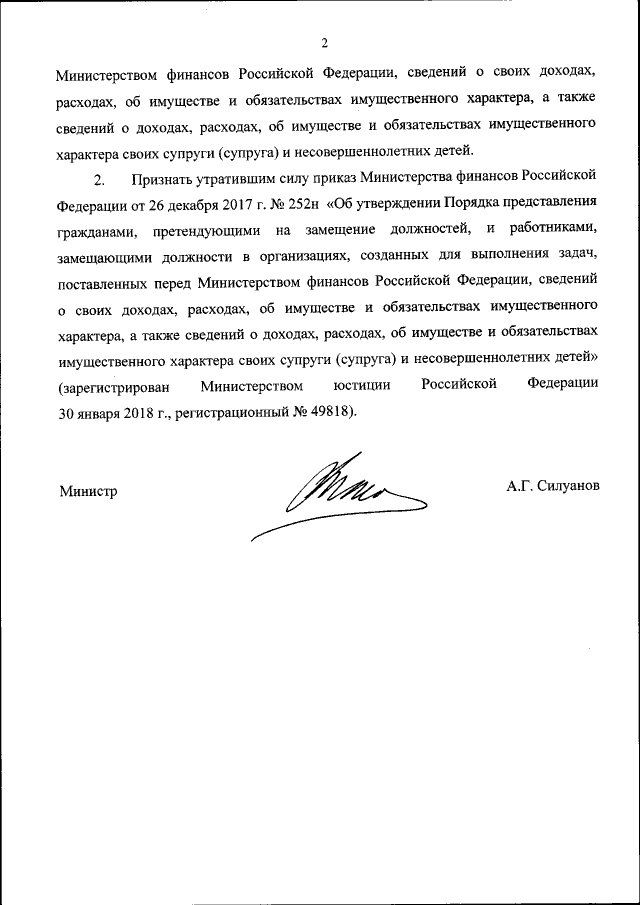 2

Министерством финансов Российской Федерации, сведений о своих доходах, расходах, об имуществе и обязательствах имущественного характера, а также сведений о доходах, расходах, об имуществе и обязательствах имущественного характера своих супруги (супруга) и несовершеннолетних детей.

2. Признать утратившим силу приказ Министерства финансов Российской Федерации от 26 декабря 2017 г. № 252н «Об утверждении Порядка представления гражданами, претендующими на замещение должностей, и работниками, замещающими должности в организациях, созданных для выполнения задач, поставленных перед Министерством финансов Российской Федерации, сведений о своих доходах, расходах, об имуществе и обязательствах имущественного характера, а также сведений о доходах, расходах, об имуществе и обязательствах имущественного характера своих супруги (супруга) и несовершеннолетних детей» (зарегистрирован Министерством юстиции Российской Федерации 30 января 2018 г., регистрационный № 49818).

Министр

А.Г. Силуанов